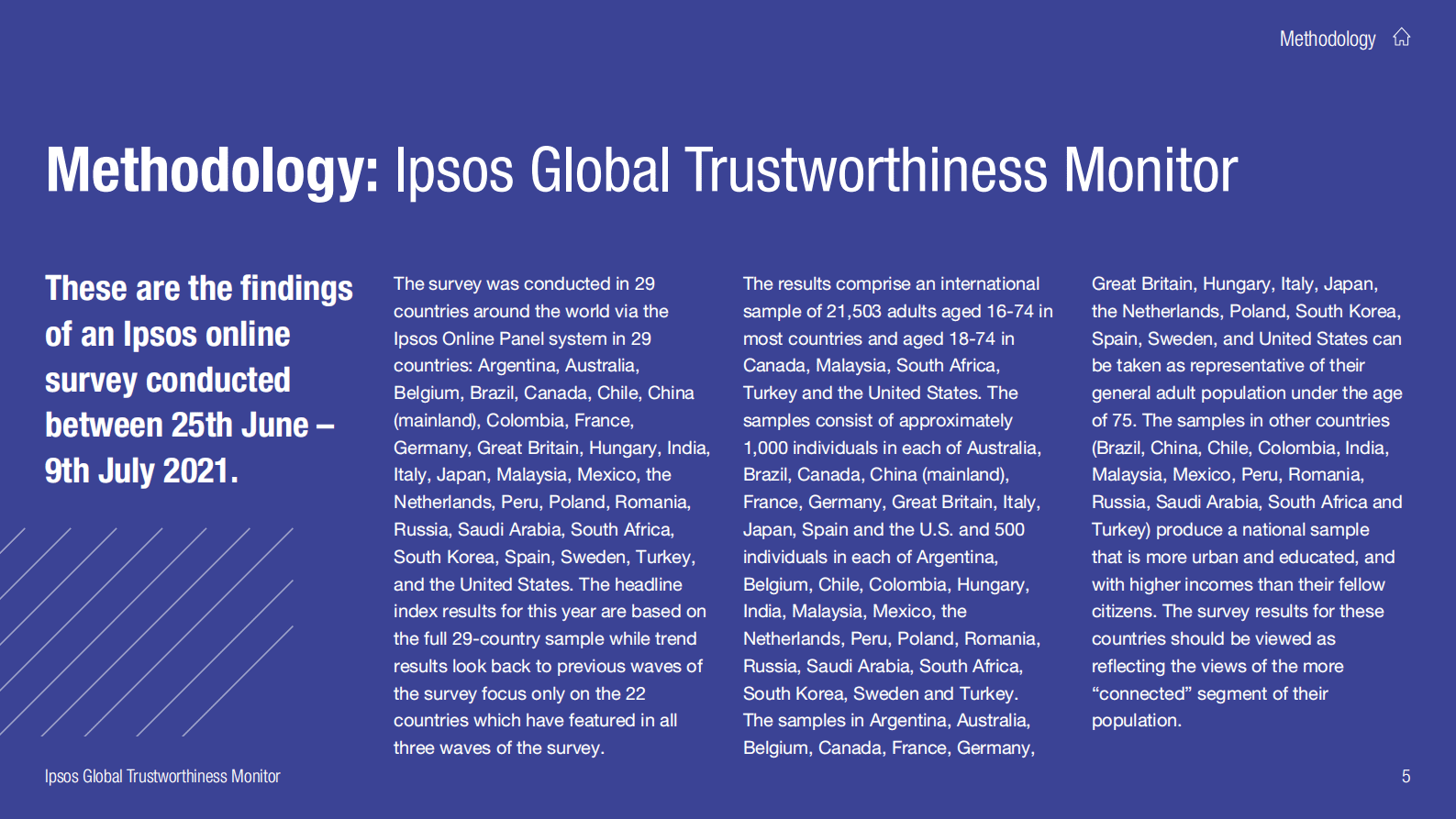 Methodology

Methodology: Ipsos Global Trustworthiness Monitor

These are the findings of an Ipsos online survey conducted between 25th June – 9th July 2021.

The survey was conducted in 29 countries around the world via the Ipsos Online Panel system in 29 countries: Argentina, Australia, Belgium, Brazil, Canada, Chile, China (mainland), Colombia, France, Germany, Great Britain, Hungary, India, Italy, Japan, Malaysia, Mexico, the Netherlands, Peru, Poland, Romania, Russia, Saudi Arabia, South Africa, South Korea, Spain, Sweden, Turkey, and the United States. The headline index results for this year are based on the full 29-country sample while trend results look back to previous waves of the survey focus only on the 22 countries which have featured in all three waves of the survey.

The results comprise an international sample of 21,503 adults aged 16-74 in most countries and aged 18-74 in Canada, Malaysia, South Africa, Turkey and the United States. The samples consist of approximately 1,000 individuals in each of Australia, Brazil, Canada, China (mainland), France, Germany, Great Britain, Italy, Japan, Spain and the U.S. and 500 individuals in each of Argentina, Belgium, Chile, Colombia, Hungary, India, Malaysia, Mexico, the Netherlands, Peru, Poland, Romania, Russia, Saudi Arabia, South Africa, South Korea, Sweden and Turkey. The samples in Argentina, Australia, Belgium, Canada, France, Germany,

Great Britain, Hungary, Italy, Japan, the Netherlands, Poland, South Korea, Spain, Sweden, and United States can be taken as representative of their general adult population under the age of 75. The samples in other countries (Brazil, China, Chile, Colombia, India, Malaysia, Mexico, Peru, Romania, Russia, Saudi Arabia, South Africa and Turkey) produce a national sample that is more urban and educated, and with higher incomes than their fellow citizens. The survey results for these countries should be viewed as reflecting the views of the more “connected” segment of their population.

Ipsos Global Trustworthiness Monitor

5